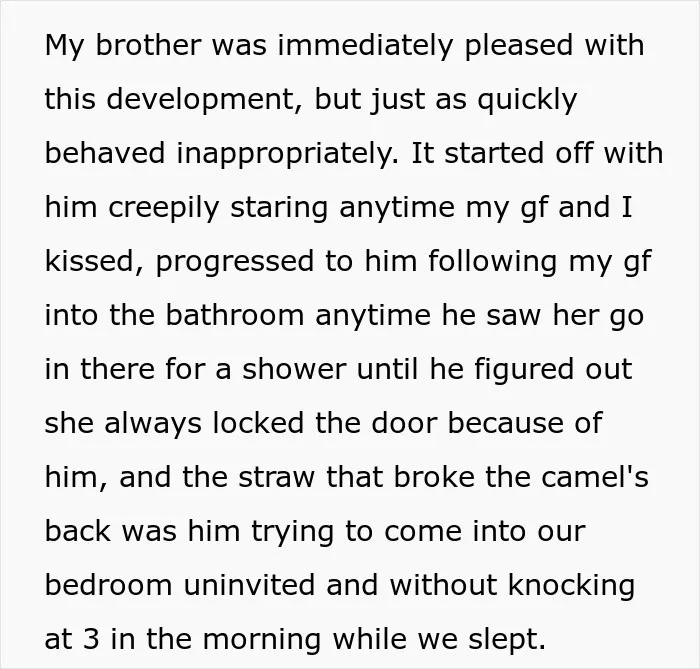 My brother was immediately pleased with this development, but just as quickly behaved inappropriately. It started off with him creepily staring anytime my gf and I kissed, progressed to him following my gf into the bathroom anytime he saw her go in there for a shower until he figured out she always locked the door because of him, and the straw that broke the camel's back was him trying to come into our bedroom uninvited and without knocking at 3 in the morning while we slept.